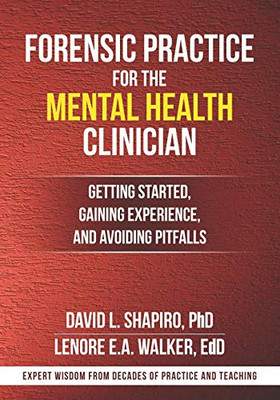 FORENSIC PRACTICE
FOR THE
MENTAL HEALTH
CLINICIAN

GETTING STARTED,
GAINING EXPERIENCE,
AND AVOIDING PITFALLS

DAVID L. SHAPIRO, PhD
LENORE E.A. WALKER, EdD

EXPERT WISDOM FROM DECADES OF PRACTICE AND TEACHING